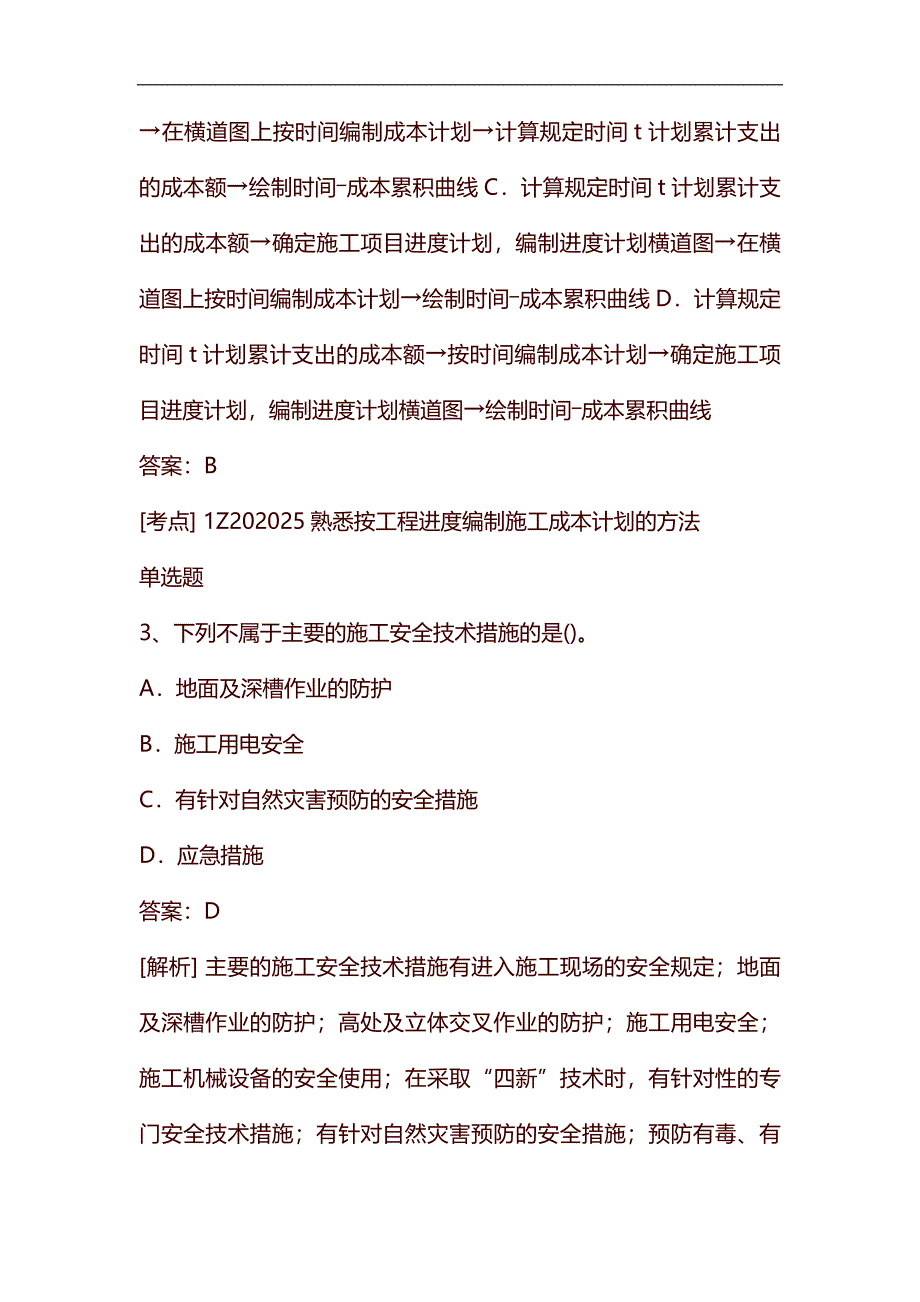 →在横道图上按时间编制成本计划→计算规定时间 t 计划累计支出的成本额→绘制时间-成本累积曲线 C．计算规定时间 t 计划累计支出的成本额→确定施工项目进度计划，编制进度计划横道图→在横道图上按时间编制成本计划→绘制时间-成本累积曲线 D．计算规定时间 t 计划累计支出的成本额→按时间编制成本计划→确定施工项目进度计划，编制进度计划横道图→绘制时间-成本累积曲线

答案：B

[考点] 1Z202025 熟悉按工程进度编制施工成本计划的方法

单选题

3、下列不属于主要的施工安全技术措施的是()。

A．地面及深槽作业的防护

B．施工用电安全

C．有针对自然灾害预防的安全措施

D．应急措施

答案：D

[解析] 主要的施工安全技术措施有进入施工现场的安全规定；地面及深槽作业的防护；高处及立体交叉作业的防护；施工用电安全；施工机械设备的安全使用；在采取“四新”技术时，有针对性的专门安全技术措施；有针对自然灾害预防的安全措施；预防有毒、有